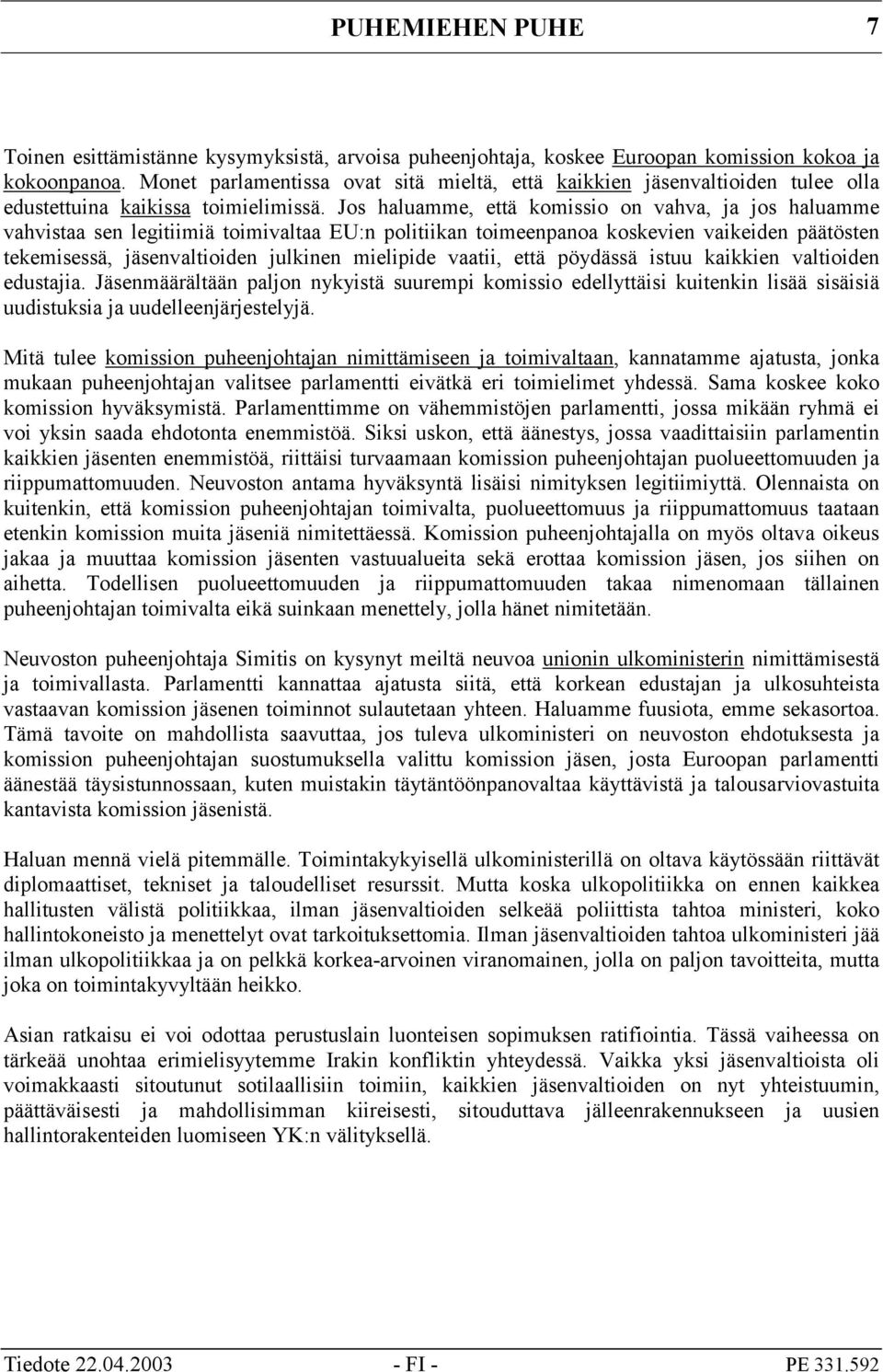 PUHEMIEHEN PUHE 7

Toinen esittämistänne kysymyksistä, arvoisa puheenjohtaja, koskee Euroopan komission kokoa ja kokoonpanoa. Monet parlamentissa ovat sitä mieltä, että kaikkien jäsenvaltioiden tulee olla edustettuina kaikissa toimielimissä. Jos haluamme, että komissio on vahva, ja jos haluamme vahvistaa sen legitiimiä toimivaltaa EU:n politiikan toimeenpanoa koskevien vaikeiden päätösten tekemisessä, jäsenvaltioiden julkinen mielipide vaatii, että pöydässä istuu kaikkien valtioiden edustajia. Jäsenmäärältään paljon nykyistä suurempi komissio edellyttäisi kuitenkin lisää sisäisiä uudistuksia ja uudelleenjärjestelyjä.

Mitä tulee komission puheenjohtajan nimittämiseen ja toimivaltaan, kannatamme ajatusta, jonka mukaan puheenjohtajan valitsee parlamentti eivätkä eri toimielimet yhdessä. Sama koskee koko komission hyväksymistä. Parlamenttimme on vähemmistöjen parlamentti, jossa mikään ryhmä ei voi yksin saada ehdotonta enemmistöä. Siksi uskon, että äänestys, jossa vaadittaisiin parlamentin kaikkien jäsenten enemmistöä, riittäisi turvaamaan komission puheenjohtajan puolueettomuuden ja riippumattomuuden. Neuvoston antama hyväksyntä lisäisi nimityksen legitiimiyttä. Olennaista on kuitenkin, että komission puheenjohtajan toimivalta, puolueettomuus ja riippumattomuus taataan etenkin komission muita jäseniä nimitettäessä. Komission puheenjohtajalla on myös oltava oikeus jakaa ja muuttaa komission jäsenten vastuualueita sekä erottaa komission jäsen, jos siihen on aihetta. Todellisen puolueettomuuden ja riippumattomuuden takaa nimenomaan tällainen puheenjohtajan toimivalta eikä suinkaan menettely, jolla hänet nimitetään.

Neuvoston puheenjohtaja Simitis on kysynyt meiltä neuvoa unionin ulkoministerin nimittämisestä ja toimivallasta. Parlamentti kannattaa ajatusta siitä, että korkean edustajan ja ulkosuhteista vastaavan komission jäsenen toiminnot sulautetaan yhteen. Haluamme fuusiota, emme sekasortoa. Tämä tavoite on mahdollista saavuttaa, jos tuleva ulkoministeri on neuvoston ehdotuksesta ja komission puheenjohtajan suostumuksella valittu komission jäsen, josta Euroopan parlamentti äänestää täysistunnossaan, kuten muistakin täytäntöönpanovaltaa käyttävistä ja talousarviovastuita kantavista komission jäsenistä.

Haluan mennä vielä pitemmälle. Toimintakykyisellä ulkoministerillä on oltava käytössään riittävät diplomaattiset, tekniset ja taloudelliset resurssit. Mutta koska ulkopolitiikka on ennen kaikkea hallitusten välistä politiikkaa, ilman jäsenvaltioiden selkeää poliittista tahtoa ministeri, koko hallintokoneisto ja menettelyt ovat tarkoituksettomia. Ilman jäsenvaltioiden tahtoa ulkoministeri jää ilman ulkopolitiikkaa ja on pelkkä korkea-arvoinen viranomainen, jolla on paljon tavoitteita, mutta joka on toimintakyvyltään heikko.

Asian ratkaisu ei voi odottaa perustuslain luonteisen sopimuksen ratifiointia. Tässä vaiheessa on tärkeää unohtaa erimielisyytemme Irakin konfliktin yhteydessä. Vaikka yksi jäsenvaltioista oli voimakkaasti sitoutunut sotilaallisiin toimiin, kaikkien jäsenvaltioiden on nyt yhteistuumin, päättäväisesti ja mahdollisimman kiireisesti, sitouduttava jälleenrakennukseen ja uusien hallintorakenteiden luomiseen YK:n välityksellä.

Tiedote 22.04.2003 - FI - PE 331.592